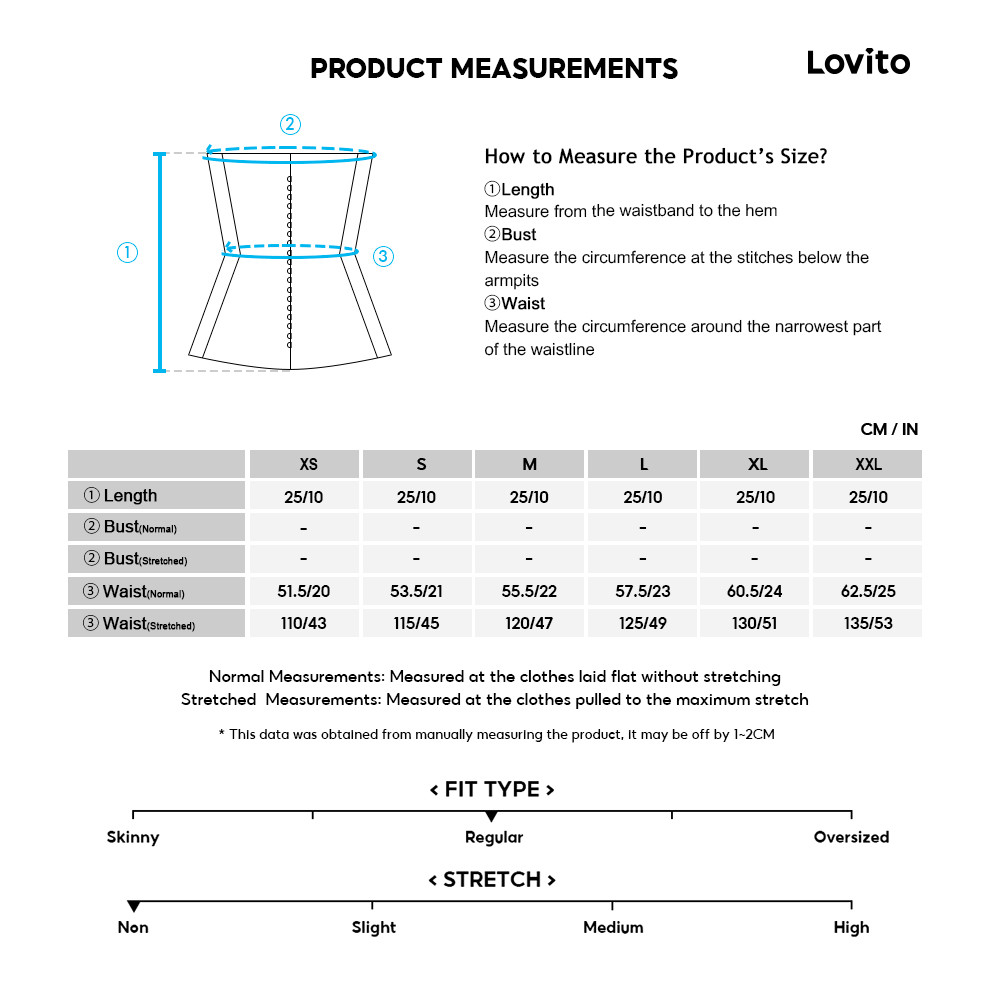 PRODUCT MEASUREMENTS

Lovito

②

①

③

How to Measure the Product's Size?

①Length
Measure from the waistband to the hem
②Bust
Measure the circumference at the stitches below the armpits
③Waist
Measure the circumference around the narrowest part of the waistline

CM / IN

| | XS | S | M | L | XL | XXL |
|---|---|---|---|---|---|---|
| ① Length | 25/10 | 25/10 | 25/10 | 25/10 | 25/10 | 25/10 |
| ② Bust(Normal) | - | - | - | - | - | - |
| ② Bust(Stretched) | - | - | - | - | - | - |
| ③ Waist(Normal) | 51.5/20 | 53.5/21 | 55.5/22 | 57.5/23 | 60.5/24 | 62.5/25 |
| ③ Waist(Stretched) | 110/43 | 115/45 | 120/47 | 125/49 | 130/51 | 135/53 |

Normal Measurements: Measured at the clothes laid flat without stretching
Stretched Measurements: Measured at the clothes pulled to the maximum stretch

* This data was obtained from manually measuring the product, it may be off by 1~2CM

< FIT TYPE >

Skinny

Regular

Oversized

< STRETCH >

Non

Slight

Medium

High